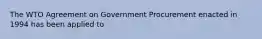 The WTO Agreement on Government Procurement enacted in 1994 has been applied to